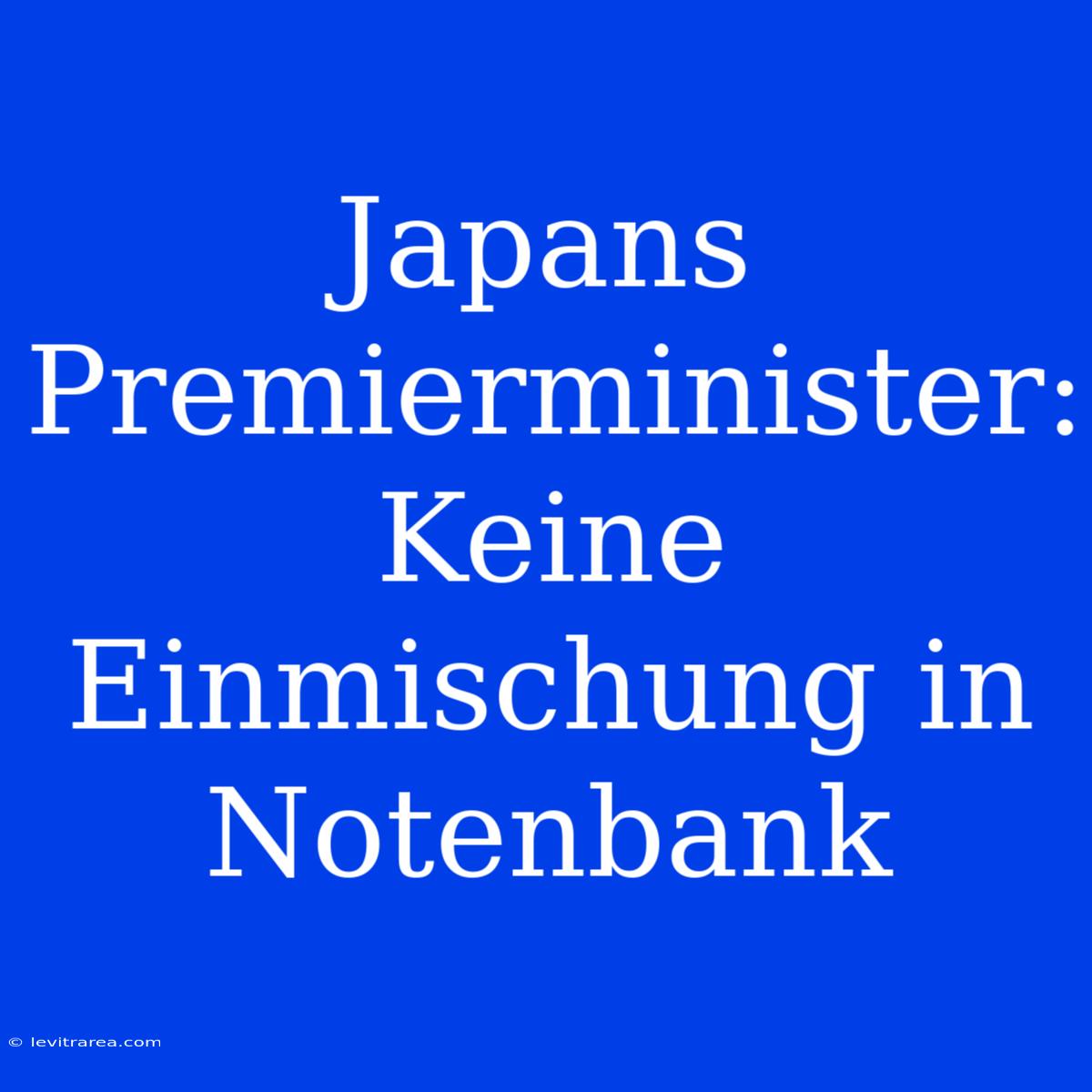 Japans Premierminister: Keine Einmischung in Notenbank

© levitrarea.com